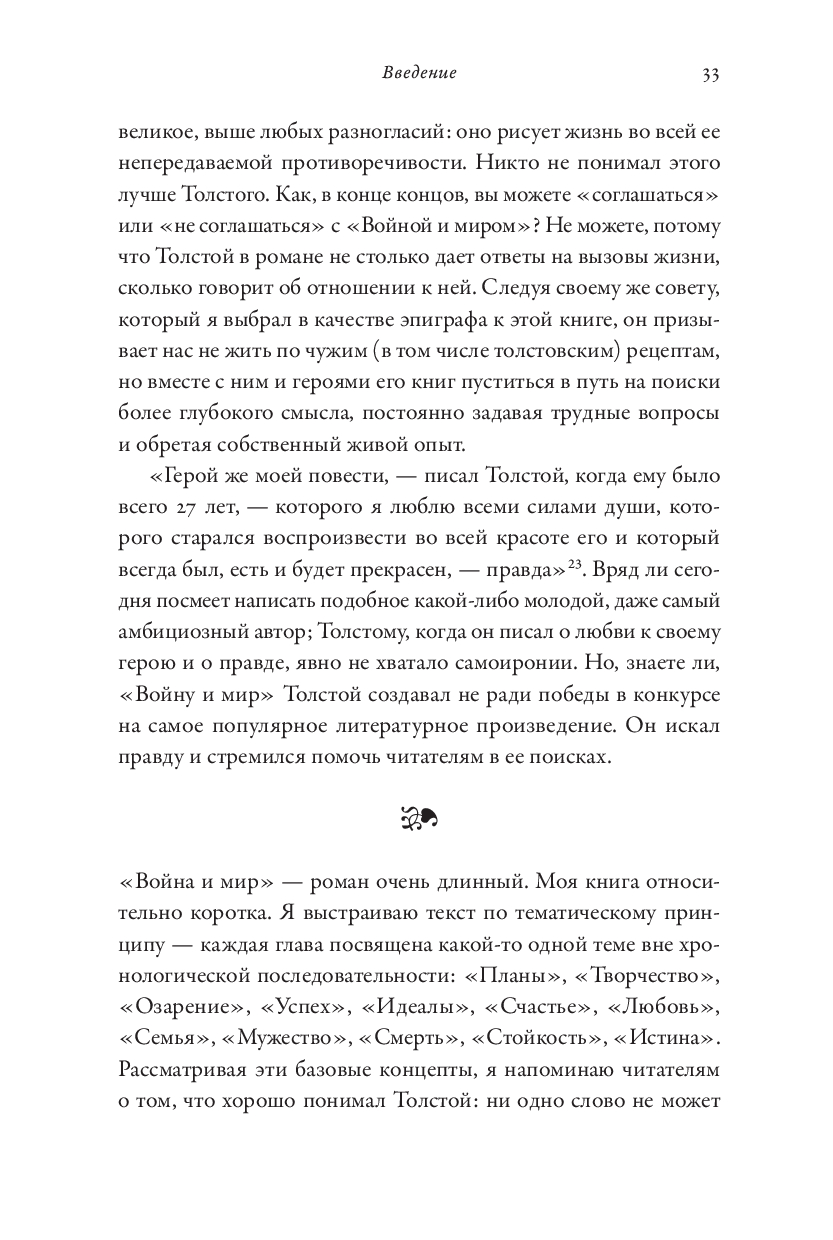 Введение 33

великое, выше любых разногласий: оно рисует жизнь во всей ее непередаваемой противоречивости. Никто не понимал этого лучше Толстого. Как, в конце концов, вы можете «соглашаться» или «не соглашаться» с «Войной и миром»? Не можете, потому что Толстой в романе не столько дает ответы на вызовы жизни, сколько говорит об отношении к ней. Следуя своему же совету, который я выбрал в качестве эпиграфа к этой книге, он призывает нас не жить по чужим (в том числе толстовским) рецептам, но вместе с ним и героями его книг пуститься в путь на поиски более глубокого смысла, постоянно задавая трудные вопросы и обретая собственный живой опыт.

«Герой же моей повести, — писал Толстой, когда ему было всего 27 лет, — которого я люблю всеми силами души, которого старался воспроизвести во всей красоте его и который всегда был, есть и будет прекрасен, — правда»$^{23}$. Вряд ли сегодня посмеет написать подобное какой-либо молодой, даже самый амбициозный автор; Толстому, когда он писал о любви к своему герою и о правде, явно не хватало самоиронии. Но, знаете ли, «Войну и мир» Толстой создавал не ради победы в конкурсе на самое популярное литературное произведение. Он искал правду и стремился помочь читателям в ее поисках.

«Война и мир» — роман очень длинный. Моя книга относительно коротка. Я выстраиваю текст по тематическому принципу — каждая глава посвящена какой-то одной теме вне хронологической последовательности: «Планы», «Творчество», «Озарение», «Успех», «Идеалы», «Счастье», «Любовь», «Семья», «Мужество», «Смерть», «Стойкость», «Истина». Рассматривая эти базовые концепты, я напоминаю читателям о том, что хорошо понимал Толстой: ни одно слово не может